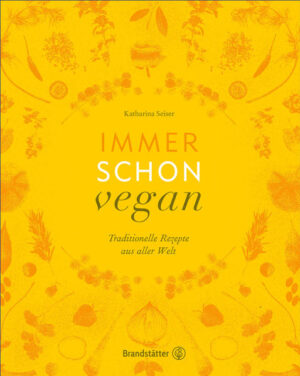 Katharina Seiser

IMMER
SCHON
vegan

Traditionelle Rezepte
aus aller Welt

Brandstätter